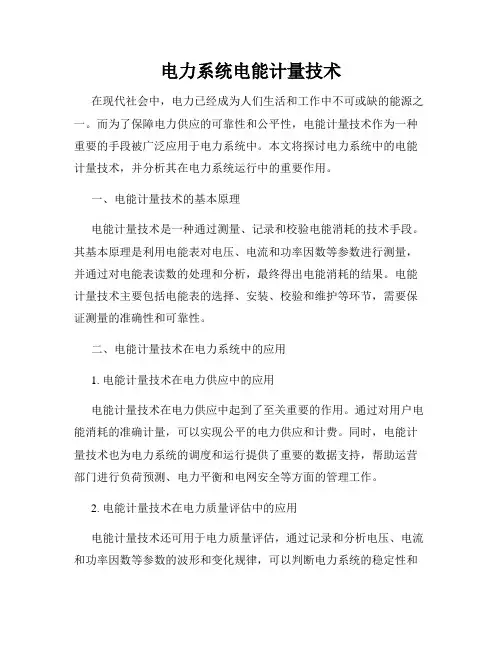 电力系统电能计量技术

在现代社会中，电力已经成为人们生活和工作中不可或缺的能源之一。而为了保障电力供应的可靠性和公平性，电能计量技术作为一种重要的手段被广泛应用于电力系统中。本文将探讨电力系统中的电能计量技术，并分析其在电力系统运行中的重要作用。

一、电能计量技术的基本原理

电能计量技术是一种通过测量、记录和校验电能消耗的技术手段。其基本原理是利用电能表对电压、电流和功率因数等参数进行测量，并通过对电能表读数的处理和分析，最终得出电能消耗的结果。电能计量技术主要包括电能表的选择、安装、校验和维护等环节，需要保证测量的准确性和可靠性。

二、电能计量技术在电力系统中的应用

1. 电能计量技术在电力供应中的应用

电能计量技术在电力供应中起到了至关重要的作用。通过对用户电能消耗的准确计量，可以实现公平的电力供应和计费。同时，电能计量技术也为电力系统的调度和运行提供了重要的数据支持，帮助运营部门进行负荷预测、电力平衡和电网安全等方面的管理工作。

2. 电能计量技术在电力质量评估中的应用

电能计量技术还可用于电力质量评估，通过记录和分析电压、电流和功率因数等参数的波形和变化规律，可以判断电力系统的稳定性和